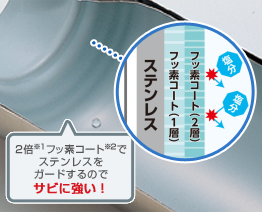 ステンレス

フッ素コート（1層）

フッ素コート（2層）

塩分

塩分

2倍※1フッ素コート※2でステンレスをガードするのでサビに強い！